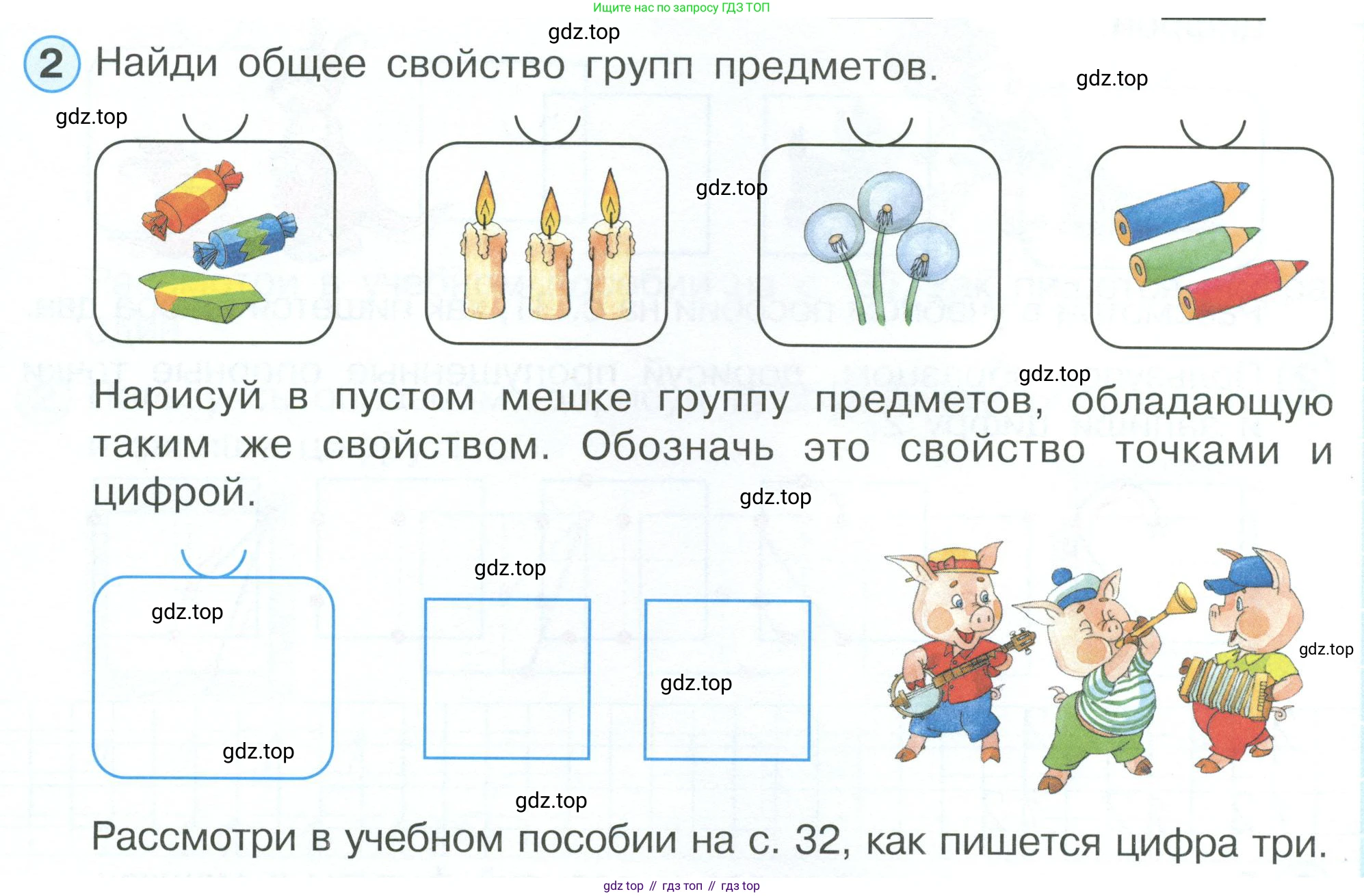 Ищите нас по запросу ГДЗ ТОП

gdz.top

2 Найди общее свойство групп предметов.

gdz.top

gdz.top

gdz.top

gdz.top

Нарисуй в пустом мешке группу предметов, обладающую таким же свойством. Обозначь это свойство точками и цифрой.

gdz.top

gdz.top

gdz.top

gdz.top

gdz.top

gdz.top

gdz.top

Рассмотри в учебном пособии на с. 32, как пишется цифра три.

gdz top // гдз топ // гдз top